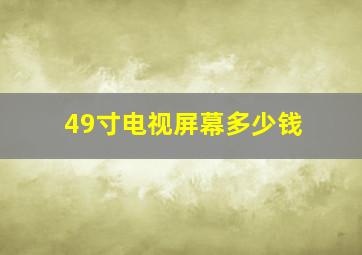 49寸电视屏幕多少钱